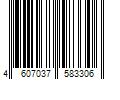 4 607037 583306